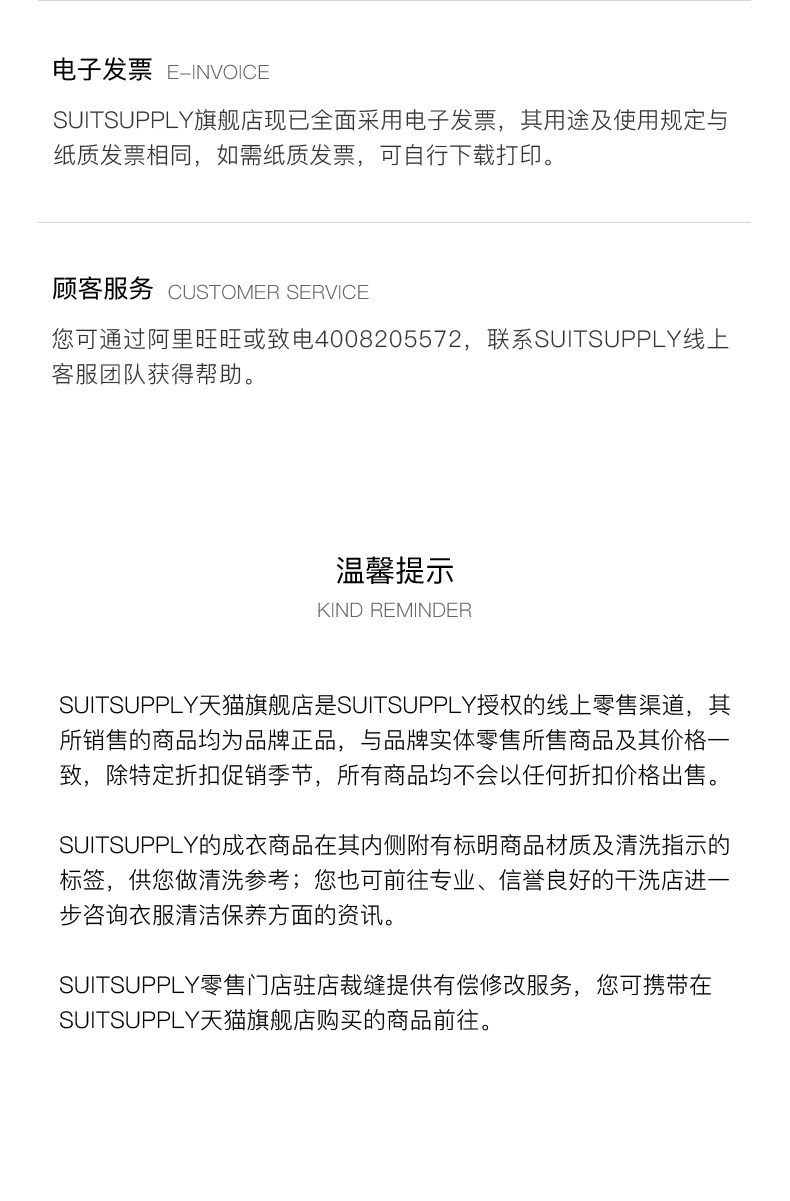 电子发票 E-INVOICE

SUITSUPPLY旗舰店现已全面采用电子发票，其用途及使用规定与纸质发票相同，如需纸质发票，可自行下载打印。

顾客服务 CUSTOMER SERVICE

您可通过阿里旺旺或致电4008205572，联系SUITSUPPLY线上客服团队获得帮助。

温馨提示
KIND REMINDER

SUITSUPPLY天猫旗舰店是SUITSUPPLY授权的线上零售渠道，其所销售的商品均为品牌正品，与品牌实体零售所售商品及其价格一致，除特定折扣促销季节，所有商品均不会以任何折扣价格出售。

SUITSUPPLY的成衣商品在其内侧附有标明商品材质及清洗指示的标签，供您做清洗参考；您也可前往专业、信誉良好的干洗店进一步咨询衣服清洁保养方面的资讯。

SUITSUPPLY零售门店驻店裁缝提供有偿修改服务，您可携带在SUITSUPPLY天猫旗舰店购买的商品前往。